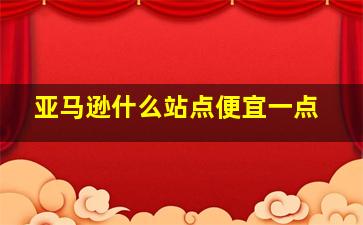 亚马逊什么站点便宜一点